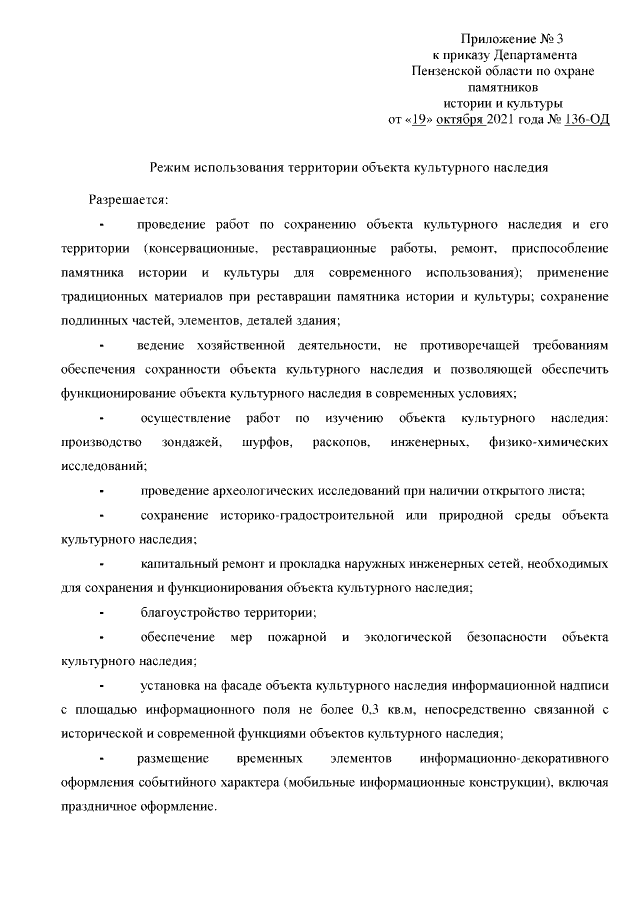 Приложение № 3
к приказу Департамента
Пензенской области по охране
памятников
истории и культуры
от «19» октября 2021 года № 136-ОД

Режим использования территории объекта культурного наследия

Разрешается:

- проведение работ по сохранению объекта культурного наследия и его территории (консервационные, реставрационные работы, ремонт, приспособление памятника истории и культуры для современного использования); применение традиционных материалов при реставрации памятника истории и культуры; сохранение подлинных частей, элементов, деталей здания;

- ведение хозяйственной деятельности, не противоречащей требованиям обеспечения сохранности объекта культурного наследия и позволяющей обеспечить функционирование объекта культурного наследия в современных условиях;

- осуществление работ по изучению объекта культурного наследия: производство зондажей, шурфов, раскопов, инженерных, физико-химических исследований;

- проведение археологических исследований при наличии открытого листа;

- сохранение историко-градостроительной или природной среды объекта культурного наследия;

- капитальный ремонт и прокладка наружных инженерных сетей, необходимых для сохранения и функционирования объекта культурного наследия;

- благоустройство территории;

- обеспечение мер пожарной и экологической безопасности объекта культурного наследия;

- установка на фасаде объекта культурного наследия информационной надписи с площадью информационного поля не более 0,3 кв.м, непосредственно связанной с исторической и современной функциями объектов культурного наследия;

- размещение временных элементов информационно-декоративного оформления событийного характера (мобильные информационные конструкции), включая праздничное оформление.